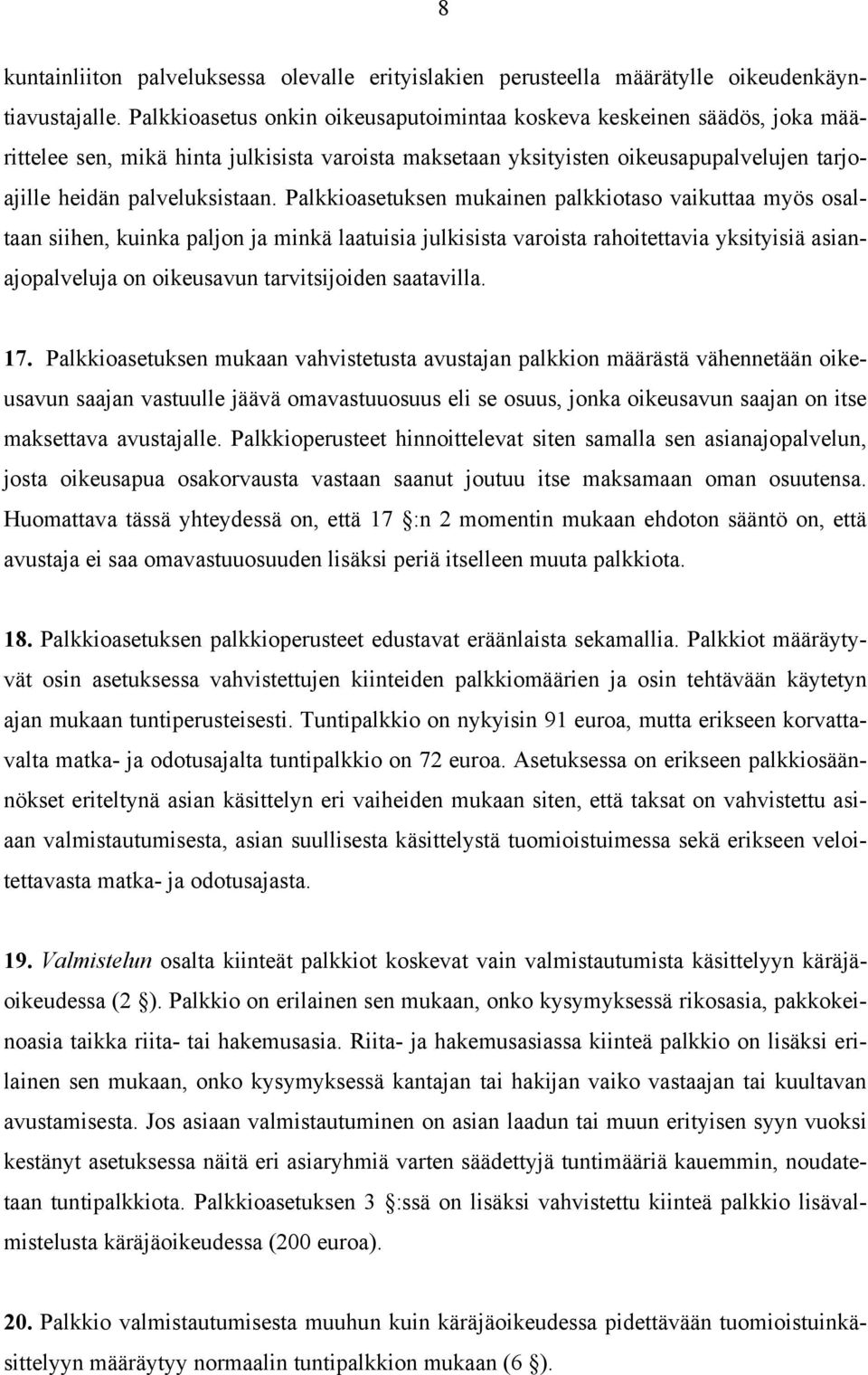 8

kuntainliiton palveluksessa olevalle erityislakien perusteella määrätylle oikeudenkäyntiavustajalle. Palkkioasetus onkin oikeusaputoimintaa koskeva keskeinen säädös, joka määrittelee sen, mikä hinta julkisista varoista maksetaan yksityisten oikeusapupalvelujen tarjoajille heidän palveluksistaan. Palkkioasetuksen mukainen palkkiotaso vaikuttaa myös osaltaan siihen, kuinka paljon ja minkä laatuisia julkisista varoista rahoitettavia yksityisiä asianajopalveluja on oikeusavun tarvitsijoiden saatavilla.

17. Palkkioasetuksen mukaan vahvistetusta avustajan palkkion määrästä vähennetään oikeusavun saajan vastuulle jäävä omavastuuosuus eli se osuus, jonka oikeusavun saajan on itse maksettava avustajalle. Palkkioperusteet hinnoittelevat siten samalla sen asianajopalvelun, josta oikeusapua osakorvausta vastaan saanut joutuu itse maksamaan oman osuutensa. Huomattava tässä yhteydessä on, että 17 :n 2 momentin mukaan ehdoton sääntö on, että avustaja ei saa omavastuuosuuden lisäksi periä itselleen muuta palkkiota.

18. Palkkioasetuksen palkkioperusteet edustavat eräänlaista sekamallia. Palkkiot määräytyvät osin asetuksessa vahvistettujen kiinteiden palkkiomäärien ja osin tehtävään käytetyn ajan mukaan tuntiperusteisesti. Tuntipalkkio on nykyisin 91 euroa, mutta erikseen korvattavalta matka- ja odotusajalta tuntipalkkio on 72 euroa. Asetuksessa on erikseen palkkiosäännökset eriteltynä asian käsittelyn eri vaiheiden mukaan siten, että taksat on vahvistettu asiaan valmistautumisesta, asian suullisesta käsittelystä tuomioistuimessa sekä erikseen veloitettavasta matka- ja odotusajasta.

19. Valmistelun osalta kiinteät palkkiot koskevat vain valmistautumista käsittelyyn käräjäoikeudessa (2 ). Palkkio on erilainen sen mukaan, onko kysymyksessä rikosasia, pakkokeinoasia taikka riita- tai hakemusasia. Riita- ja hakemusasiassa kiinteä palkkio on lisäksi erilainen sen mukaan, onko kysymyksessä kantajan tai hakijan vaiko vastaajan tai kuultavan avustamisesta. Jos asiaan valmistautuminen on asian laadun tai muun erityisen syyn vuoksi kestänyt asetuksessa näitä eri asiaryhmiä varten säädettyjä tuntimääriä kauemmin, noudatetaan tuntipalkkiota. Palkkioasetuksen 3 :ssä on lisäksi vahvistettu kiinteä palkkio lisävalmistelusta käräjäoikeudessa (200 euroa).

20. Palkkio valmistautumisesta muuhun kuin käräjäoikeudessa pidettävään tuomioistuinkäsittelyyn määräytyy normaalin tuntipalkkion mukaan (6 ).